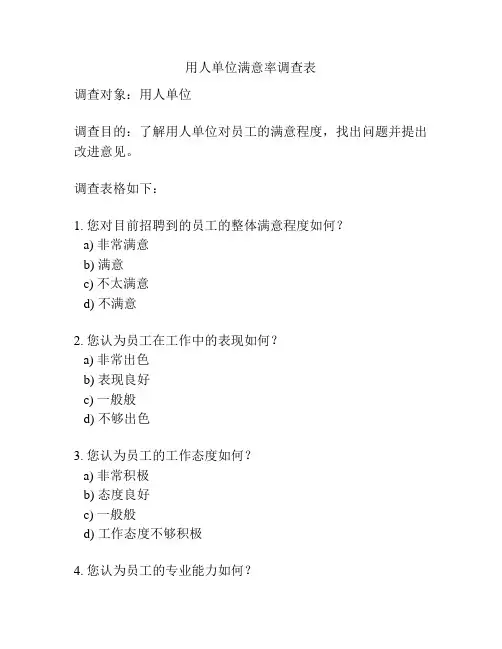 用人单位满意率调查表

调查对象：用人单位

调查目的：了解用人单位对员工的满意程度，找出问题并提出改进意见。

调查表格如下：

1. 您对目前招聘到的员工的整体满意程度如何？
a) 非常满意
b) 满意
c) 不太满意
d) 不满意

2. 您认为员工在工作中的表现如何？
a) 非常出色
b) 表现良好
c) 一般般
d) 不够出色

3. 您认为员工的工作态度如何？
a) 非常积极
b) 态度良好
c) 一般般
d) 工作态度不够积极

4. 您认为员工的专业能力如何？